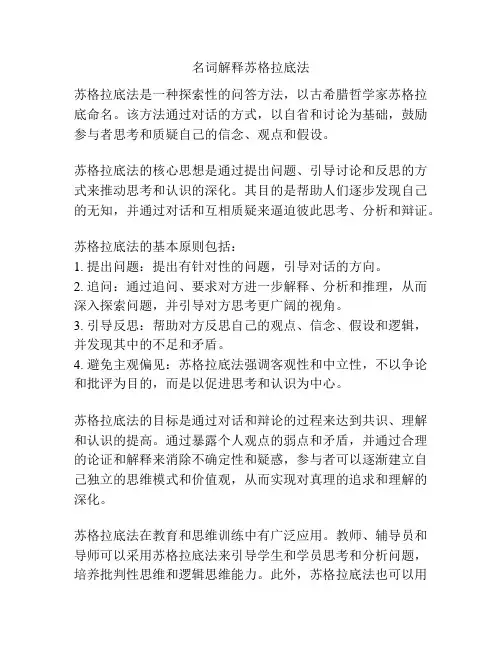 名词解释苏格拉底法

苏格拉底法是一种探索性的问答方法，以古希腊哲学家苏格拉底命名。该方法通过对话的方式，以自省和讨论为基础，鼓励参与者思考和质疑自己的信念、观点和假设。

苏格拉底法的核心思想是通过提出问题、引导讨论和反思的方式来推动思考和认识的深化。其目的是帮助人们逐步发现自己的无知，并通过对话和互相质疑来逼迫彼此思考、分析和辩证。

苏格拉底法的基本原则包括：
1. 提出问题：提出有针对性的问题，引导对话的方向。
2. 追问：通过追问、要求对方进一步解释、分析和推理，从而深入探索问题，并引导对方思考更广阔的视角。
3. 引导反思：帮助对方反思自己的观点、信念、假设和逻辑，并发现其中的不足和矛盾。
4. 避免主观偏见：苏格拉底法强调客观性和中立性，不以争论和批评为目的，而是以促进思考和认识为中心。

苏格拉底法的目标是通过对话和辩论的过程来达到共识、理解和认识的提高。通过暴露个人观点的弱点和矛盾，并通过合理的论证和解释来消除不确定性和疑惑，参与者可以逐渐建立自己独立的思维模式和价值观，从而实现对真理的追求和理解的深化。

苏格拉底法在教育和思维训练中有广泛应用。教师、辅导员和导师可以采用苏格拉底法来引导学生和学员思考和分析问题，培养批判性思维和逻辑思维能力。此外，苏格拉底法也可以用